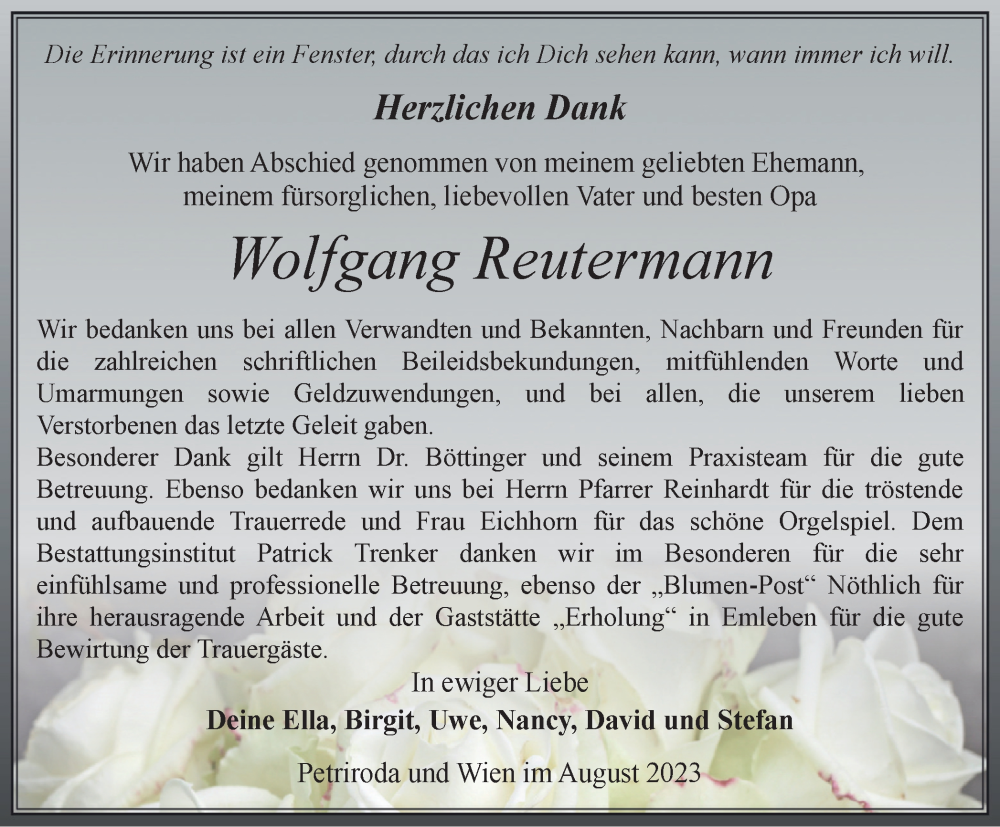 Die Erinnerung ist ein Fenster, durch das ich Dich sehen kann, wann immer ich will.

Herzlichen Dank

Wir haben Abschied genommen von meinem geliebten Ehemann, meinem fürsorglichen, liebevollen Vater und besten Opa

Wolfgang Reutermann

Wir bedanken uns bei allen Verwandten und Bekannten, Nachbarn und Freunden für die zahlreichen schriftlichen Beileidsbekundungen, mitfühlenden Worte und Umarmungen sowie Geldzuwendungen, und bei allen, die unserem lieben Verstorbenen das letzte Geleit gaben.
Besonderer Dank gilt Herrn Dr. Böttinger und seinem Praxisteam für die gute Betreuung. Ebenso bedanken wir uns bei Herrn Pfarrer Reinhardt für die tröstende und aufbauende Trauerrede und Frau Eichhorn für das schöne Orgelspiel. Dem Bestattungsinstitut Patrick Trenker danken wir im Besonderen für die sehr einfühlsame und professionelle Betreuung, ebenso der „Blumen-Post“ Nöthlich für ihre herausragende Arbeit und der Gaststätte „Erholung“ in Emleben für die gute Bewirtung der Trauergäste.

In ewiger Liebe
Deine Ella, Birgit, Uwe, Nancy, David und Stefan

Petriroda und Wien im August 2023